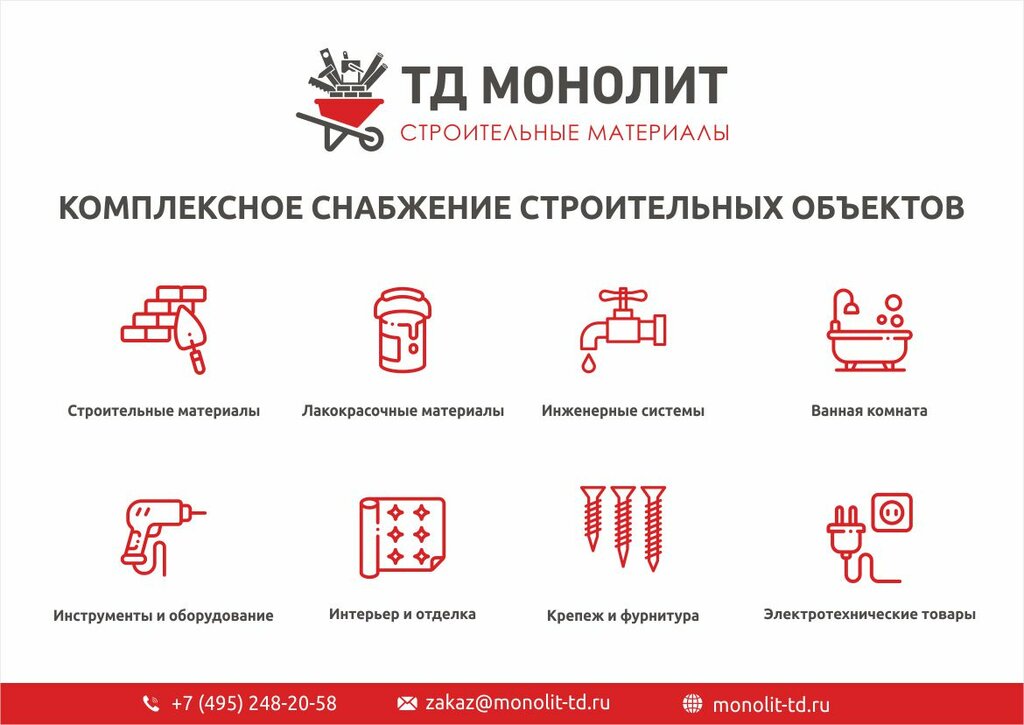 ТД МОНОЛИТ
СТРОИТЕЛЬНЫЕ МАТЕРИАЛЫ

КОМПЛЕКСНОЕ СНАБЖЕНИЕ СТРОИТЕЛЬНЫХ ОБЪЕКТОВ

Строительные материалы

Лакокрасочные материалы

Инженерные системы

Ванная комната

Инструменты и оборудование

Интерьер и отделка

Крепеж и фурнитура

Электротехнические товары

+7 (495) 248-20-58

zakaz@monolit-td.ru

monolit-td.ru